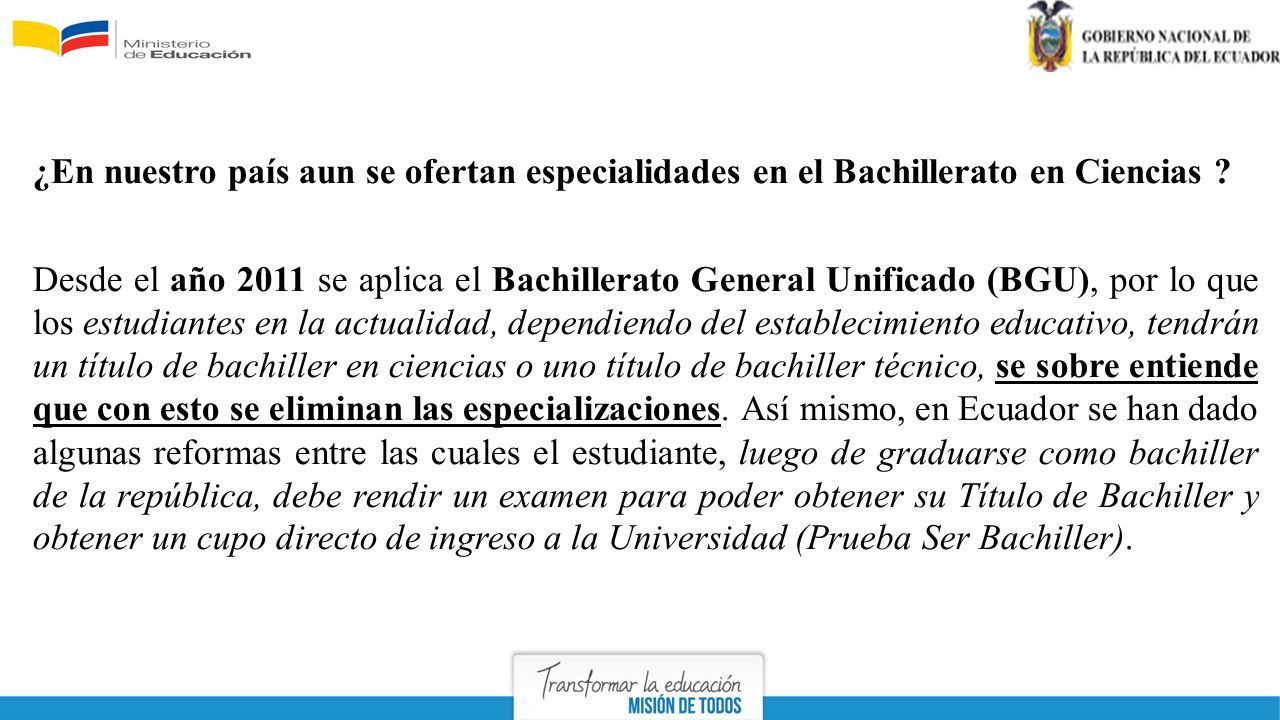 Ministerio de Educación

GOBIERNO NACIONAL DE LA REPÚBLICA DEL ECUADOR

¿En nuestro país aun se ofertan especialidades en el Bachillerato en Ciencias ?

Desde el año 2011 se aplica el Bachillerato General Unificado (BGU), por lo que los estudiantes en la actualidad, dependiendo del establecimiento educativo, tendrán un título de bachiller en ciencias o uno título de bachiller técnico, se sobre entiende que con esto se eliminan las especializaciones. Así mismo, en Ecuador se han dado algunas reformas entre las cuales el estudiante, luego de graduarse como bachiller de la república, debe rendir un examen para poder obtener su Título de Bachiller y obtener un cupo directo de ingreso a la Universidad (Prueba Ser Bachiller).

Transformar la educación
MISIÓN DE TODOS